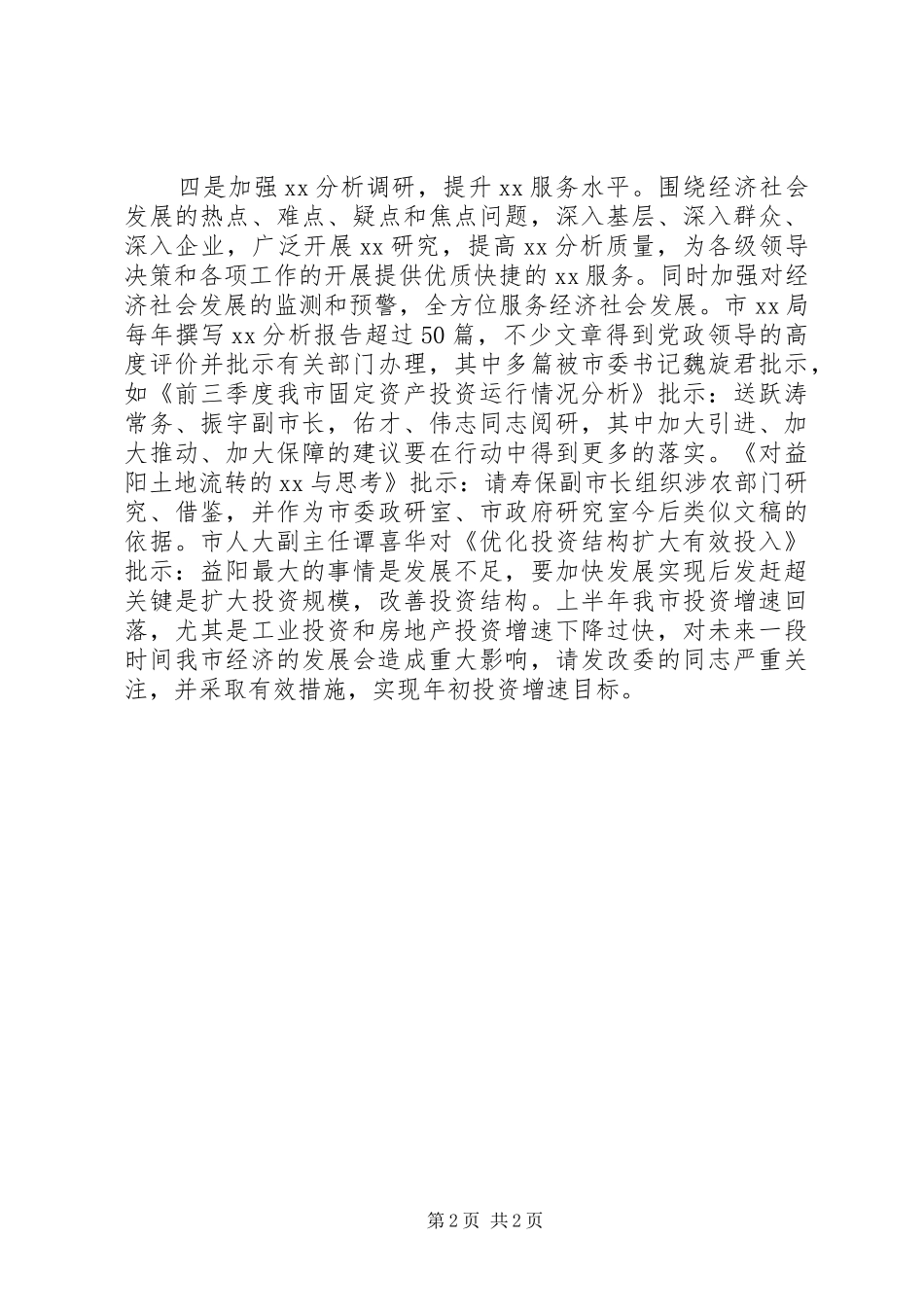 四是加强 xx 分析调研，提升 xx 服务水平。围绕经济社会发展的热点、难点、疑点和焦点问题，深入基层、深入群众、深入企业，广泛开展 xx 研究，提高 xx 分析质量，为各级领导决策和各项工作的开展提供优质快捷的 xx 服务。同时加强对经济社会发展的监测和预警，全方位服务经济社会发展。市 xx 局每年撰写 xx 分析报告超过 50 篇，不少文章得到党政领导的高度评价并批示有关部门办理，其中多篇被市委书记魏旋君批示，如《前三季度我市固定资产投资运行情况分析》批示：送跃涛常务、振宇副市长，佑才、伟志同志阅研，其中加大引进、加大推动、加大保障的建议要在行动中得到更多的落实。《对益阳土地流转的 xx 与思考》批示：请寿保副市长组织涉农部门研究、借鉴，并作为市委政研室、市政府研究室今后类似文稿的依据。市人大副主任谭喜华对《优化投资结构扩大有效投入》批示：益阳最大的事情是发展不足，要加快发展实现后发赶超关键是扩大投资规模，改善投资结构。上半年我市投资增速回落，尤其是工业投资和房地产投资增速下降过快，对未来一段时间我市经济的发展会造成重大影响，请发改委的同志严重关注，并采取有效措施，实现年初投资增速目标。

第 2 页 共 2 页